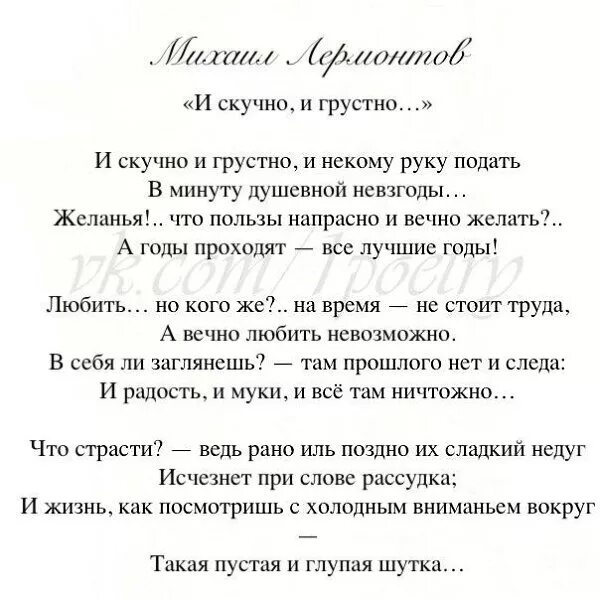 Михаил Лермонтов

«И скучно, и грустно…»

И скучно и грустно, и некому руку подать
В минуту душевной невзгоды…
Желанья!.. что пользы напрасно и вечно желать?..
А годы проходят — все лучшие годы!

vk.com/1poetry

Любить… но кого же?.. на время — не стоит труда,
А вечно любить невозможно.
В себя ли заглянешь? — там прошлого нет и следа:
И радость, и муки, и всё там ничтожно…

Что страсти? — ведь рано иль поздно их сладкий недуг
Исчезнет при слове рассудка;
И жизнь, как посмотришь с холодным вниманьем вокруг
—
Такая пустая и глупая шутка…